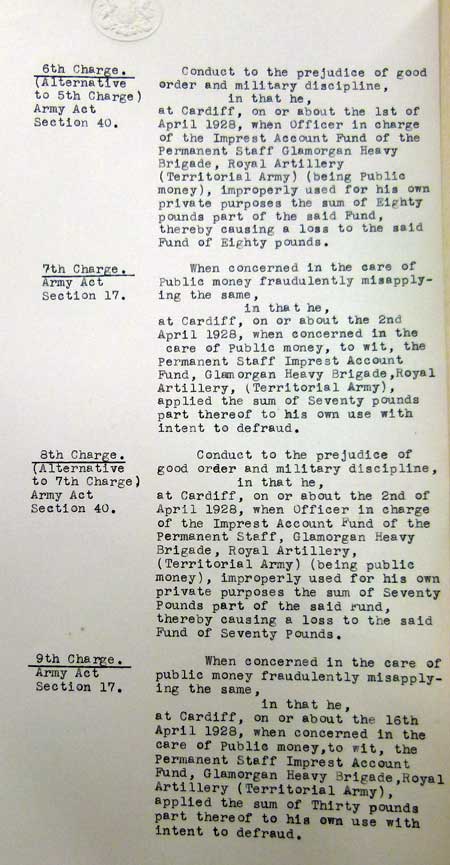 6th Charge.
(Alternative to 5th Charge)
Army Act
Section 40.

Conduct to the prejudice of good order and military discipline,
in that he,
at Cardiff, on or about the 1st of April 1928, when Officer in charge of the Imprest Account Fund of the Permanent Staff Glamorgan Heavy Brigade, Royal Artillery (Territorial Army) (being Public money), improperly used for his own private purposes the sum of Eighty pounds part of the said Fund, thereby causing a loss to the said Fund of Eighty pounds.

7th Charge.
Army Act
Section 17.

When concerned in the care of Public money fraudulently misapplying the same,
in that he,
at Cardiff, on or about the 2nd April 1928, when concerned in the care of Public money, to wit, the Permanent Staff Imprest Account Fund, Glamorgan Heavy Brigade,Royal Artillery, (Territorial Army), applied the sum of Seventy pounds part thereof to his own use with intent to defraud.

8th Charge.
(Alternative to 7th Charge)
Army Act
Section 40.

Conduct to the prejudice of good order and military discipline,
in that he,
at Cardiff, on or about the 2nd of April 1928, when Officer in charge of the Imprest Account Fund of the Permanent Staff, Glamorgan Heavy Brigade, Royal Artillery, (Territorial Army) (being public money), improperly used for his own private purposes the sum of Seventy Pounds part of the said Fund, thereby causing a loss to the said Fund of Seventy Pounds.

9th Charge.
Army Act
Section 17.

When concerned in the care of public money fraudulently misapplying the same,
in that he,
at Cardiff, on or about the 16th April 1928, when concerned in the care of Public money,to wit, the Permanent Staff Imprest Account Fund, Glamorgan Heavy Brigade,Royal Artillery (Territorial Army), applied the sum of Thirty pounds part thereof to his own use with intent to defraud.